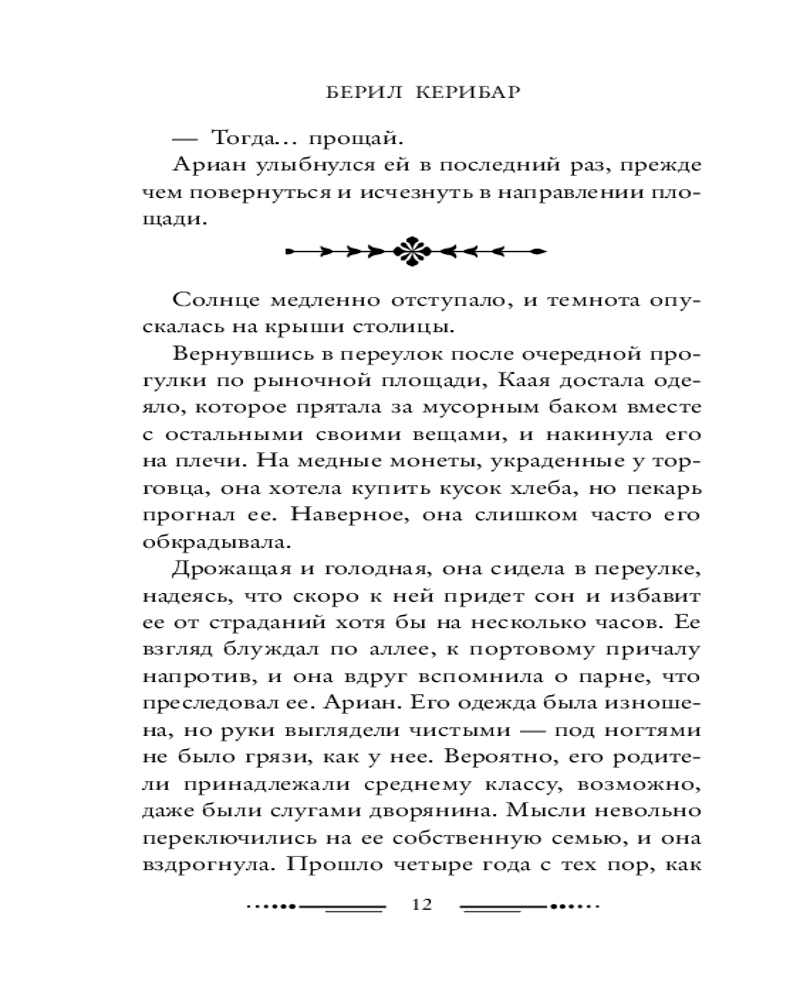 БЕРИЛ КЕРИБАР

— Тогда… прощай.

Ариан улыбнулся ей в последний раз, прежде чем повернуться и исчезнуть в направлении площади.

Солнце медленно отступало, и темнота опускалась на крыши столицы.

Вернувшись в переулок после очередной прогулки по рыночной площади, Каая достала одеяло, которое прятала за мусорным баком вместе с остальными своими вещами, и накинула его на плечи. На медные монеты, украденные у торговца, она хотела купить кусок хлеба, но пекарь прогнал ее. Наверное, она слишком часто его обкрадывала.

Дрожащая и голодная, она сидела в переулке, надеясь, что скоро к ней придет сон и избавит ее от страданий хотя бы на несколько часов. Ее взгляд блуждал по аллее, к портовому причалу напротив, и она вдруг вспомнила о парне, что преследовал ее. Ариан. Его одежда была изношена, но руки выглядели чистыми — под ногтями не было грязи, как у нее. Вероятно, его родители принадлежали среднему классу, возможно, даже были слугами дворянина. Мысли невольно переключились на ее собственную семью, и она вздрогнула. Прошло четыре года с тех пор, как

12